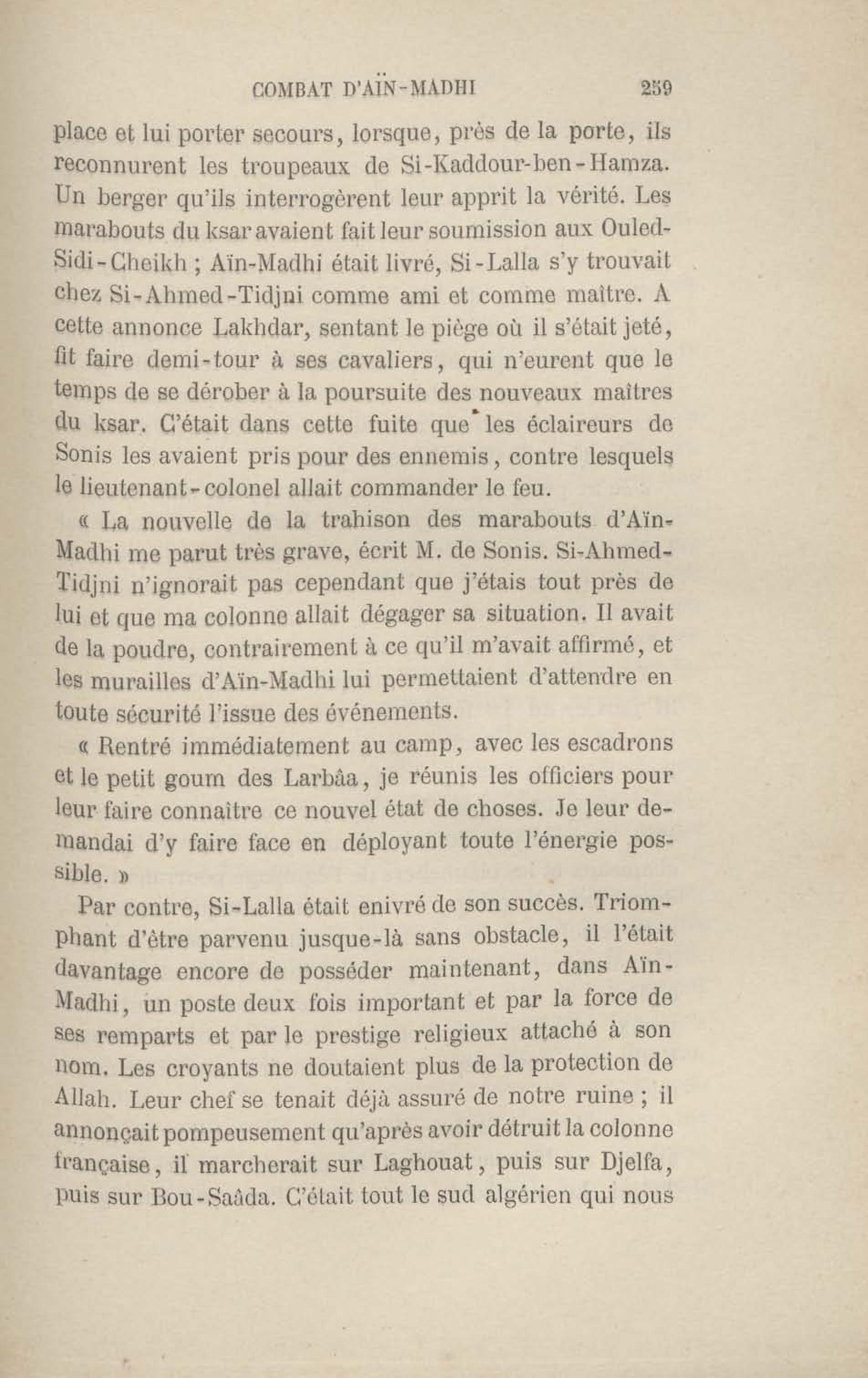 COMBAT D'AÏN-MADHI 259

place et lui porter secours, lorsque, près de la porte, ils reconnurent les troupeaux de Si-Kaddour-ben-Hamza. Un berger qu'ils interrogèrent leur apprit la vérité. Les marabouts du ksar avaient fait leur soumission aux Ouled-Sidi-Cheikh ; Aïn-Madhi était livré, Si-Lalla s'y trouvait chez Si-Ahmed-Tidjni comme ami et comme maître. A cette annonce Lakhdar, sentant le piège où il s'était jeté, fit faire demi-tour à ses cavaliers, qui n'eurent que le temps de se dérober à la poursuite des nouveaux maîtres du ksar. C'était dans cette fuite que les éclaireurs de Sonis les avaient pris pour des ennemis, contre lesquels le lieutenant-colonel allait commander le feu.

« La nouvelle de la trahison des marabouts d'Aïn-Madhi me parut très grave, écrit M. de Sonis. Si-Ahmed-Tidjni n'ignorait pas cependant que j'étais tout près de lui et que ma colonne allait dégager sa situation. Il avait de la poudre, contrairement à ce qu'il m'avait affirmé, et les murailles d'Aïn-Madhi lui permettaient d'attendre en toute sécurité l'issue des événements.

« Rentré immédiatement au camp, avec les escadrons et le petit goum des Larbâa, je réunis les officiers pour leur faire connaître ce nouvel état de choses. Je leur demandai d'y faire face en déployant toute l'énergie possible. »

Par contre, Si-Lalla était enivré de son succès. Triomphant d'être parvenu jusque-là sans obstacle, il l'était davantage encore de posséder maintenant, dans Aïn-Madhi, un poste deux fois important et par la force de ses remparts et par le prestige religieux attaché à son nom. Les croyants ne doutaient plus de la protection de Allah. Leur chef se tenait déjà assuré de notre ruine ; il annonçait pompeusement qu'après avoir détruit la colonne française, il marcherait sur Laghouat, puis sur Djelfa, puis sur Bou-Saâda. C'était tout le sud algérien qui nous